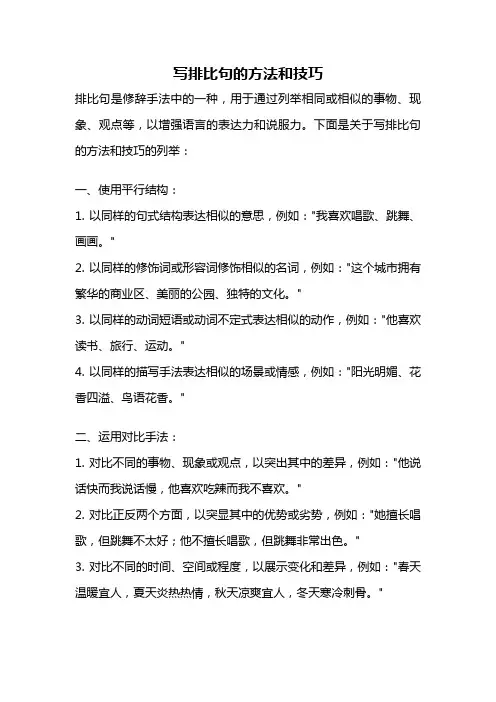 写排比句的方法和技巧

排比句是修辞手法中的一种，用于通过列举相同或相似的事物、现象、观点等，以增强语言的表达力和说服力。下面是关于写排比句的方法和技巧的列举：

一、使用平行结构：

1. 以同样的句式结构表达相似的意思，例如："我喜欢唱歌、跳舞、画画。"

2. 以同样的修饰词或形容词修饰相似的名词，例如："这个城市拥有繁华的商业区、美丽的公园、独特的文化。"

3. 以同样的动词短语或动词不定式表达相似的动作，例如："他喜欢读书、旅行、运动。"

4. 以同样的描写手法表达相似的场景或情感，例如："阳光明媚、花香四溢、鸟语花香。"

二、运用对比手法：

1. 对比不同的事物、现象或观点，以突出其中的差异，例如："他说话快而我说话慢，他喜欢吃辣而我不喜欢。"

2. 对比正反两个方面，以突显其中的优势或劣势，例如："她擅长唱歌，但跳舞不太好；他不擅长唱歌，但跳舞非常出色。"

3. 对比不同的时间、空间或程度，以展示变化和差异，例如："春天温暖宜人，夏天炎热热情，秋天凉爽宜人，冬天寒冷刺骨。"